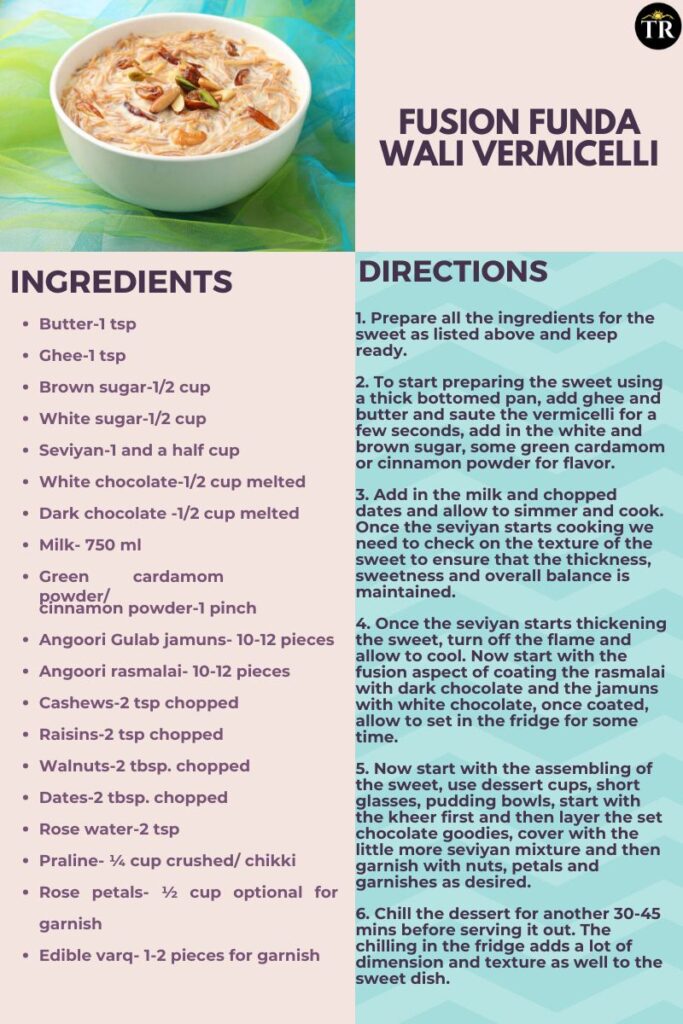 TR

FUSION FUNDA WALI VERMICELLI

INGREDIENTS

- Butter-1 tsp
- Ghee-1 tsp
- Brown sugar-1/2 cup
- White sugar-1/2 cup
- Seviyan-1 and a half cup
- White chocolate-1/2 cup melted
- Dark chocolate -1/2 cup melted
- Milk- 750 ml
- Green cardamom powder/ cinnamon powder-1 pinch
- Angoori Gulab jamuns- 10-12 pieces
- Angoori rasmalai- 10-12 pieces
- Cashews-2 tsp chopped
- Raisins-2 tsp chopped
- Walnuts-2 tbsp. chopped
- Dates-2 tbsp. chopped
- Rose water-2 tsp
- Praline- ¼ cup crushed/ chikki
- Rose petals- ½ cup optional for garnish
- Edible varq- 1-2 pieces for garnish

DIRECTIONS

1. Prepare all the ingredients for the sweet as listed above and keep ready.

2. To start preparing the sweet using a thick bottomed pan, add ghee and butter and saute the vermicelli for a few seconds, add in the white and brown sugar, some green cardamom or cinnamon powder for flavor.

3. Add in the milk and chopped dates and allow to simmer and cook. Once the seviyan starts cooking we need to check on the texture of the sweet to ensure that the thickness, sweetness and overall balance is maintained.

4. Once the seviyan starts thickening the sweet, turn off the flame and allow to cool. Now start with the fusion aspect of coating the rasmalai with dark chocolate and the jamuns with white chocolate, once coated, allow to set in the fridge for some time.

5. Now start with the assembling of the sweet, use dessert cups, short glasses, pudding bowls, start with the kheer first and then layer the set chocolate goodies, cover with the little more seviyan mixture and then garnish with nuts, petals and garnishes as desired.

6. Chill the dessert for another 30-45 mins before serving it out. The chilling in the fridge adds a lot of dimension and texture as well to the sweet dish.